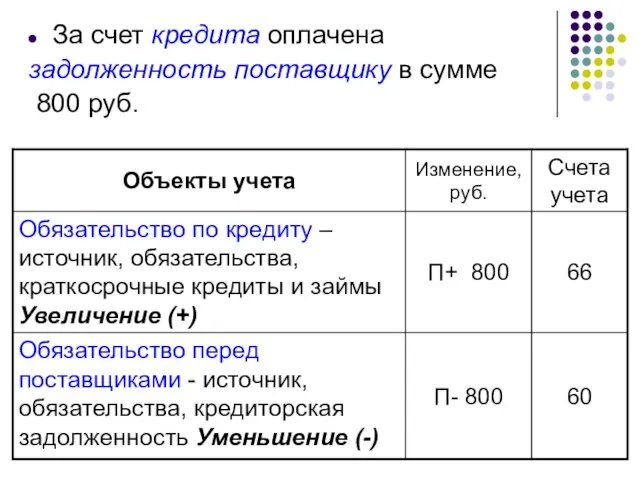 За счет кредита оплачена задолженность поставщику в сумме 800 руб.

| Объекты учета | Изменение, руб. | Счета учета |
|---|---|---|
| Обязательство по кредиту – источник, обязательства, краткосрочные кредиты и займы Увеличение (+) | П+ 800 | 66 |
| Обязательство перед поставщиками - источник, обязательства, кредиторская задолженность Уменьшение (-) | П- 800 | 60 |